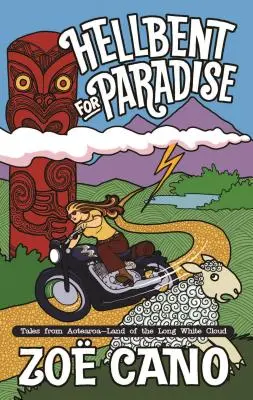 HELLBENT FOR PARADISE

Tales from Aotearoa—Land of the Long White Cloud

ZOË CANO